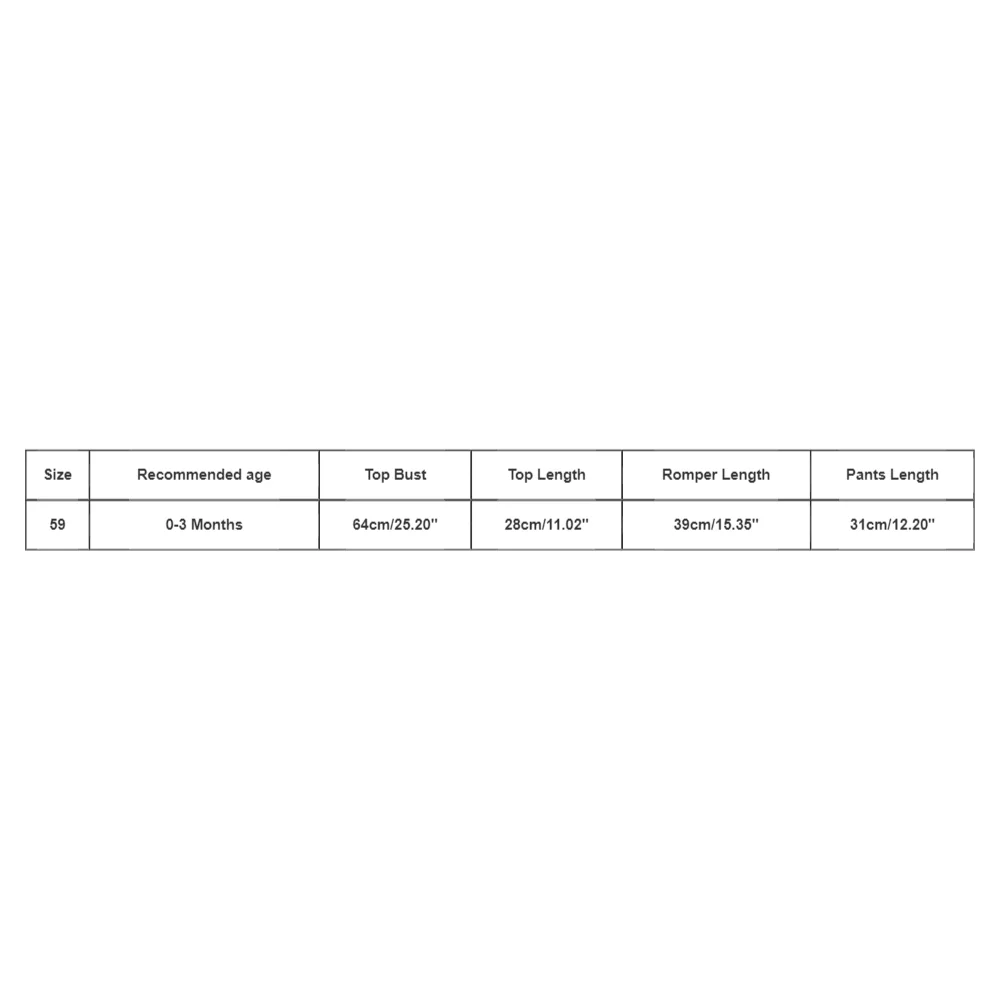 | Size | Recommended age | Top Bust | Top Length | Romper Length | Pants Length |
|---|---|---|---|---|---|
| 59 | 0-3 Months | 64cm/25.20'' | 28cm/11.02'' | 39cm/15.35'' | 31cm/12.20'' |